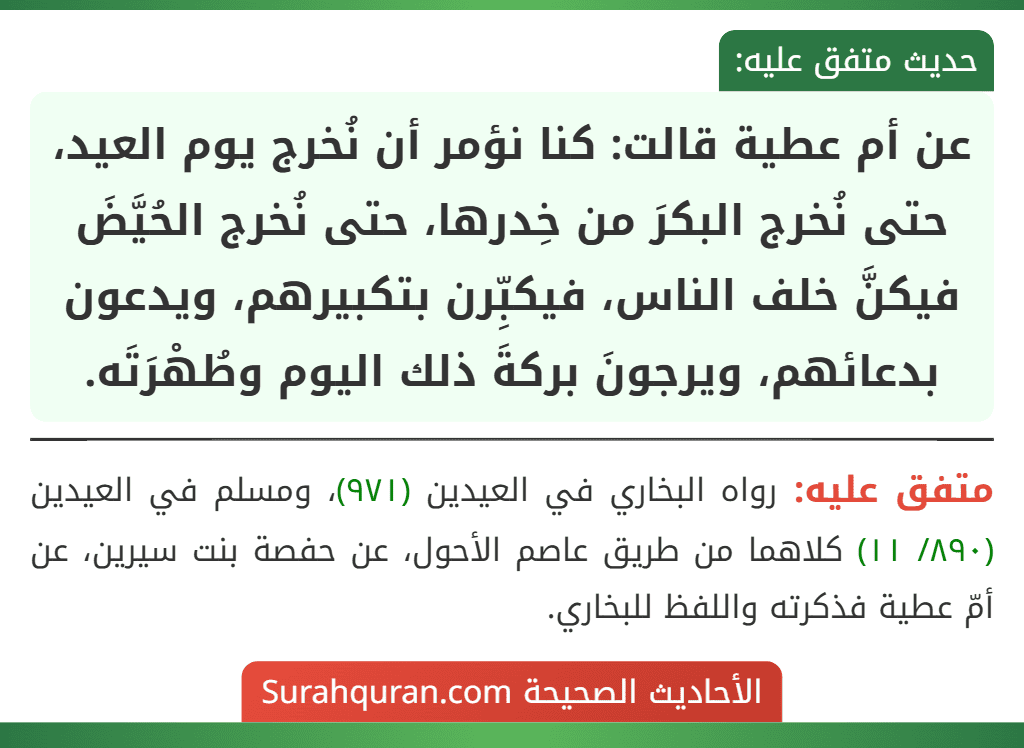 حديث متفق عليه:

عن أم عطية قالت: كنا نؤمر أن نُخرج يوم العيد، حتى نُخرج البكرَ من خِدرها، حتى نُخرج الحُيَّضَ فيكنَّ خلف الناس، فيكبِّرن بتكبيرهم، ويدعون بدعائهم، ويرجونَ بركةَ ذلك اليوم وطُهْرَتَه.

متفق عليه: رواه البخاري في العيدين (٩٧١)، ومسلم في العيدين (٨٩٠/ ١١) كلاهما من طريق عاصم الأحول، عن حفصة بنت سيرين، عن أمّ عطية فذكرته واللفظ للبخاري.

الأحاديث الصحيحة Surahquran.com